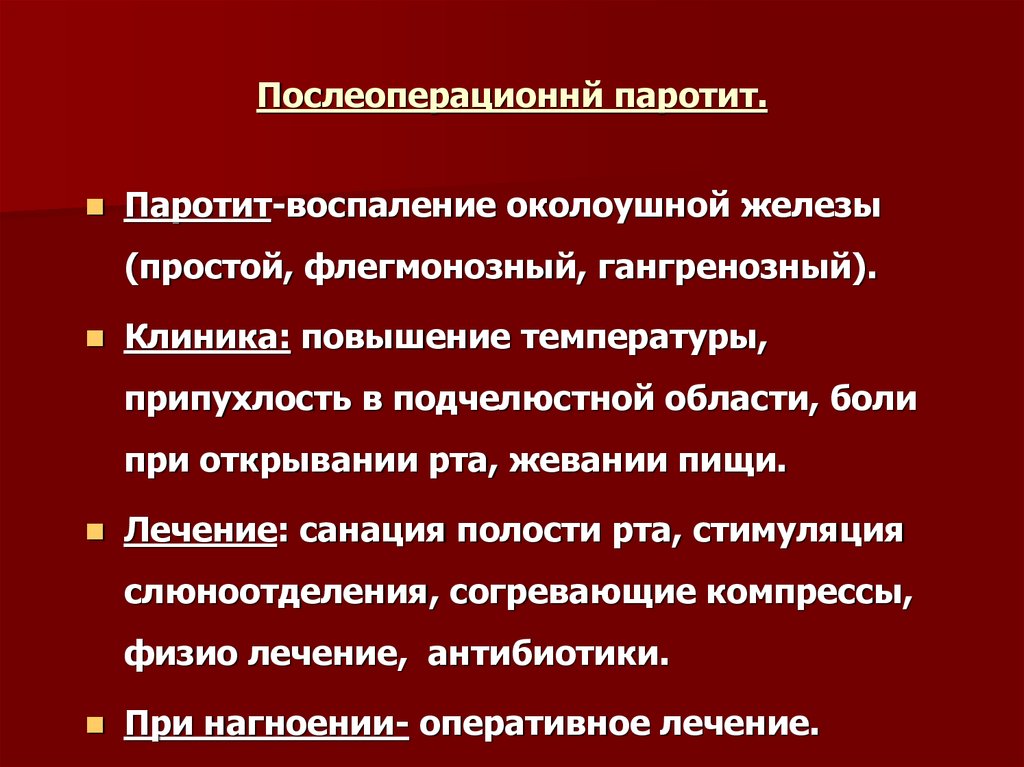 Послеоперационнй паротит.

Паротит-воспаление околоушной железы (простой, флегмонозный, гангренозный).

Клиника: повышение температуры, припухлость в подчелюстной области, боли при открывании рта, жевании пищи.

Лечение: санация полости рта, стимуляция слюноотделения, согревающие компрессы, физио лечение, антибиотики.

При нагноении- оперативное лечение.